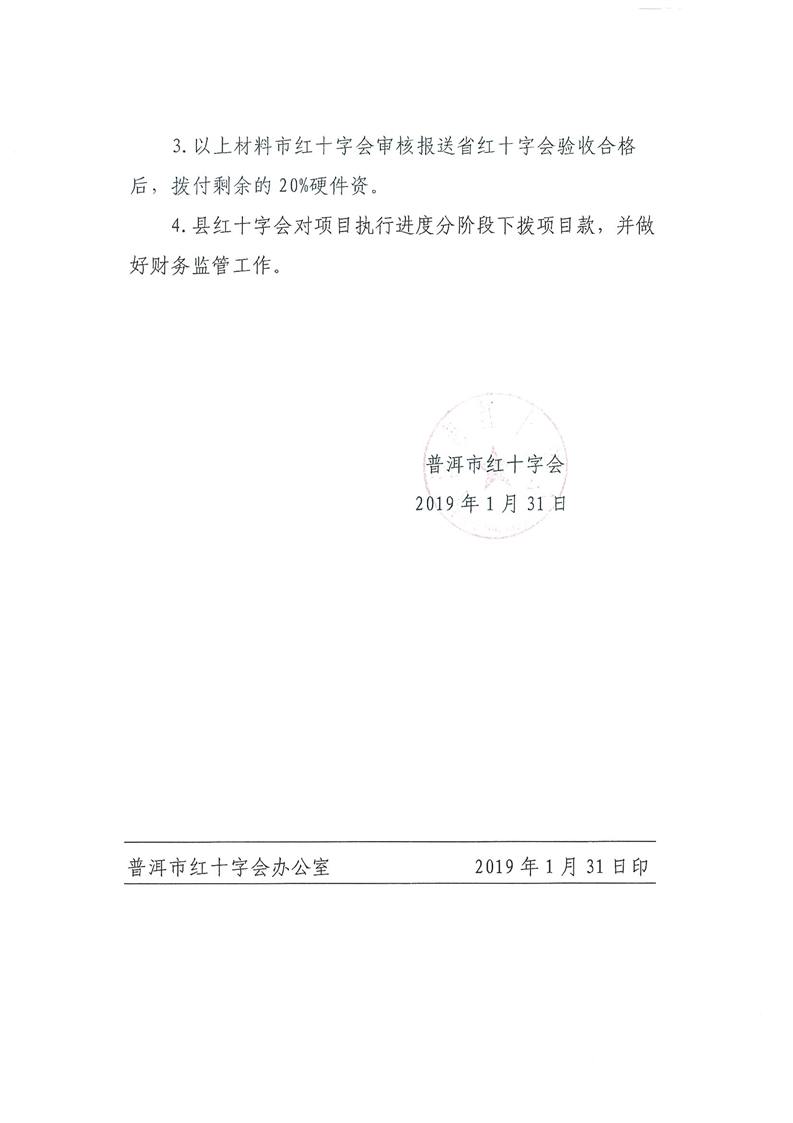 3. 以上材料市红十字会审核报送省红十字会验收合格后，拨付剩余的 20%硬件资。

4. 县红十字会对项目执行进度分阶段下拨项目款，并做好财务监管工作。

普洱市红十字会
2019 年 1 月 31 日

普洱市红十字会办公室　　2019 年 1 月 31 日印